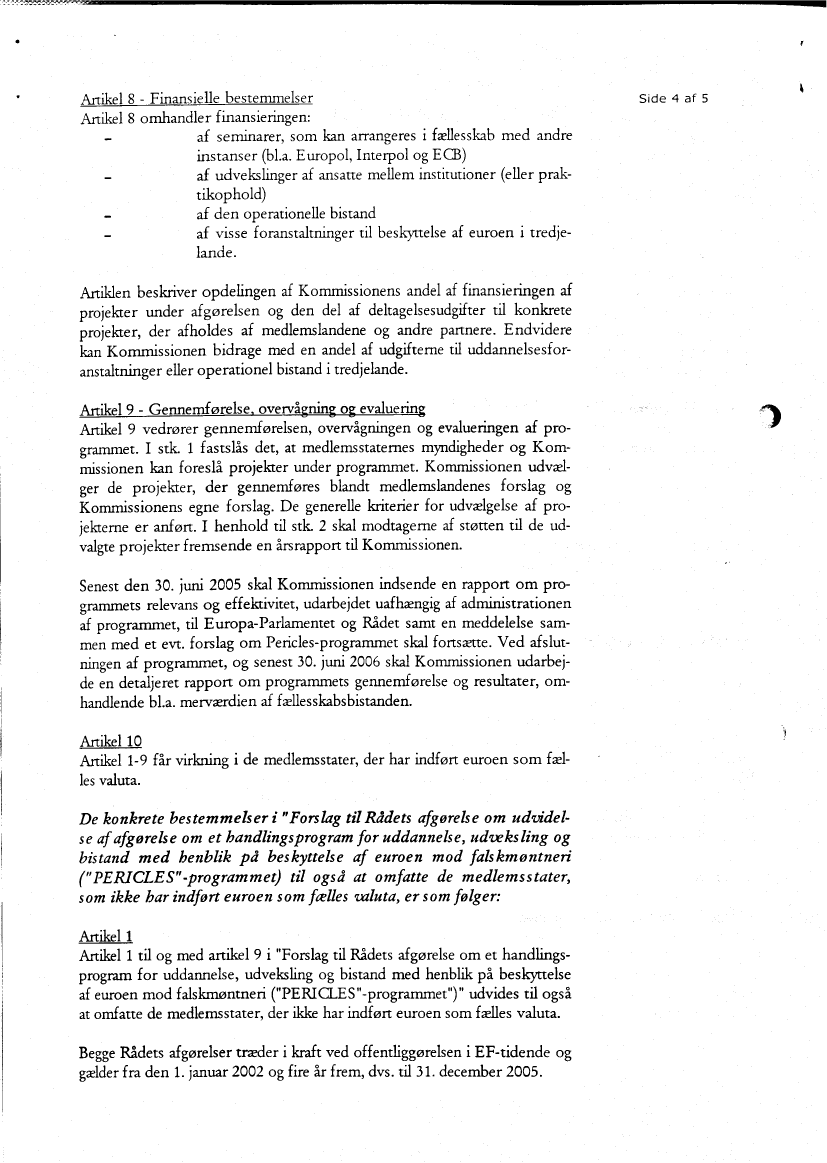 Side 4 af 5

Artikel 8 - Finansielle bestemmelser
Artikel 8 omhandler finansieringen:
- af seminarer, som kan arrangeres i fællesskab med andre instanser (bl.a. Europol, Interpol og ECB)
- af udvekslinger af ansatte mellem institutioner (eller praktikophold)
- af den operationelle bistand
- af visse foranstaltninger til beskyttelse af euroen i tredjelande.

Artiklen beskriver opdelingen af Kommissionens andel af finansieringen af projekter under afgørelsen og den del af deltagelsesudgifter til konkrete projekter, der afholdes af medlemslandene og andre partnere. Endvidere kan Kommissionen bidrage med en andel af udgifterne til uddannelsesforanstaltninger eller operationel bistand i tredjelande.

Artikel 9 - Gennemførelse, overvågning og evaluering
Artikel 9 vedrører gennemførelsen, overvågningen og evalueringen af programmet. I stk. 1 fastslås det, at medlemsstaternes myndigheder og Kommissionen kan foreslå projekter under programmet. Kommissionen udvælger de projekter, der gennemføres blandt medlemslandenes forslag og Kommissionens egne forslag. De generelle kriterier for udvælgelse af projekterne er anført. I henhold til stk. 2 skal modtagerne af støtten til de udvalgte projekter fremsende en årsrapport til Kommissionen.

Senest den 30. juni 2005 skal Kommissionen indsende en rapport om programmets relevans og effektivitet, udarbejdet uafhængig af administrationen af programmet, til Europa-Parlamentet og Rådet samt en meddelelse sammen med et evt. forslag om Pericles-programmet skal fortsætte. Ved afslutningen af programmet, og senest 30. juni 2006 skal Kommissionen udarbejde en detaljeret rapport om programmets gennemførelse og resultater, omhandlende bl.a. merværdien af fællesskabsbistanden.

Artikel 10
Artikel 1-9 får virkning i de medlemsstater, der har indført euroen som fælles valuta.

De konkrete bestemmelser i "Forslag til Rådets afgørelse om udvidelse af afgørelse om et handlingsprogram for uddannelse, udveksling og bistand med henblik på beskyttelse af euroen mod falskmøntneri ("PERICLES"-programmet) til også at omfatte de medlemsstater, som ikke har indført euroen som fælles valuta, er som følger:

Artikel 1
Artikel 1 til og med artikel 9 i "Forslag til Rådets afgørelse om et handlingsprogram for uddannelse, udveksling og bistand med henblik på beskyttelse af euroen mod falskmøntneri ("PERICLES"-programmet")" udvides til også at omfatte de medlemsstater, der ikke har indført euroen som fælles valuta.

Begge Rådets afgørelser træder i kraft ved offentliggørelsen i EF-tidende og gælder fra den 1. januar 2002 og fire år frem, dvs. til 31. december 2005.